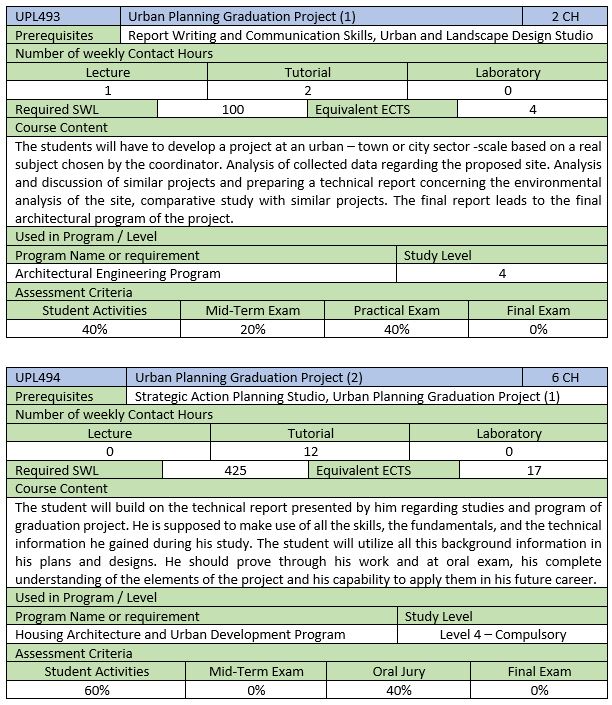 | UPL493 | Urban Planning Graduation Project (1) | 2 CH |
|---|---|---|
| Prerequisites | Report Writing and Communication Skills, Urban and Landscape Design Studio | |

Number of weekly Contact Hours

| Lecture | Tutorial | Laboratory |
|---|---|---|
| 1 | 2 | 0 |

| Required SWL | 100 | Equivalent ECTS | 4 |
|---|---|---|---|

Course Content

The students will have to develop a project at an urban – town or city sector -scale based on a real subject chosen by the coordinator. Analysis of collected data regarding the proposed site. Analysis and discussion of similar projects and preparing a technical report concerning the environmental analysis of the site, comparative study with similar projects. The final report leads to the final architectural program of the project.

Used in Program / Level

| Program Name or requirement | Study Level |
|---|---|
| Architectural Engineering Program | 4 |

Assessment Criteria

| Student Activities | Mid-Term Exam | Practical Exam | Final Exam |
|---|---|---|---|
| 40% | 20% | 40% | 0% |

| UPL494 | Urban Planning Graduation Project (2) | 6 CH |
|---|---|---|
| Prerequisites | Strategic Action Planning Studio, Urban Planning Graduation Project (1) | |

Number of weekly Contact Hours

| Lecture | Tutorial | Laboratory |
|---|---|---|
| 0 | 12 | 0 |

| Required SWL | 425 | Equivalent ECTS | 17 |
|---|---|---|---|

Course Content

The student will build on the technical report presented by him regarding studies and program of graduation project. He is supposed to make use of all the skills, the fundamentals, and the technical information he gained during his study. The student will utilize all this background information in his plans and designs. He should prove through his work and at oral exam, his complete understanding of the elements of the project and his capability to apply them in his future career.

Used in Program / Level

| Program Name or requirement | Study Level |
|---|---|
| Housing Architecture and Urban Development Program | Level 4 – Compulsory |

Assessment Criteria

| Student Activities | Mid-Term Exam | Oral Jury | Final Exam |
|---|---|---|---|
| 60% | 0% | 40% | 0% |